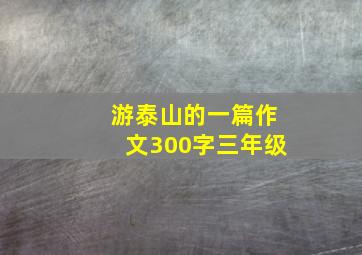 游泰山的一篇作文300字三年级